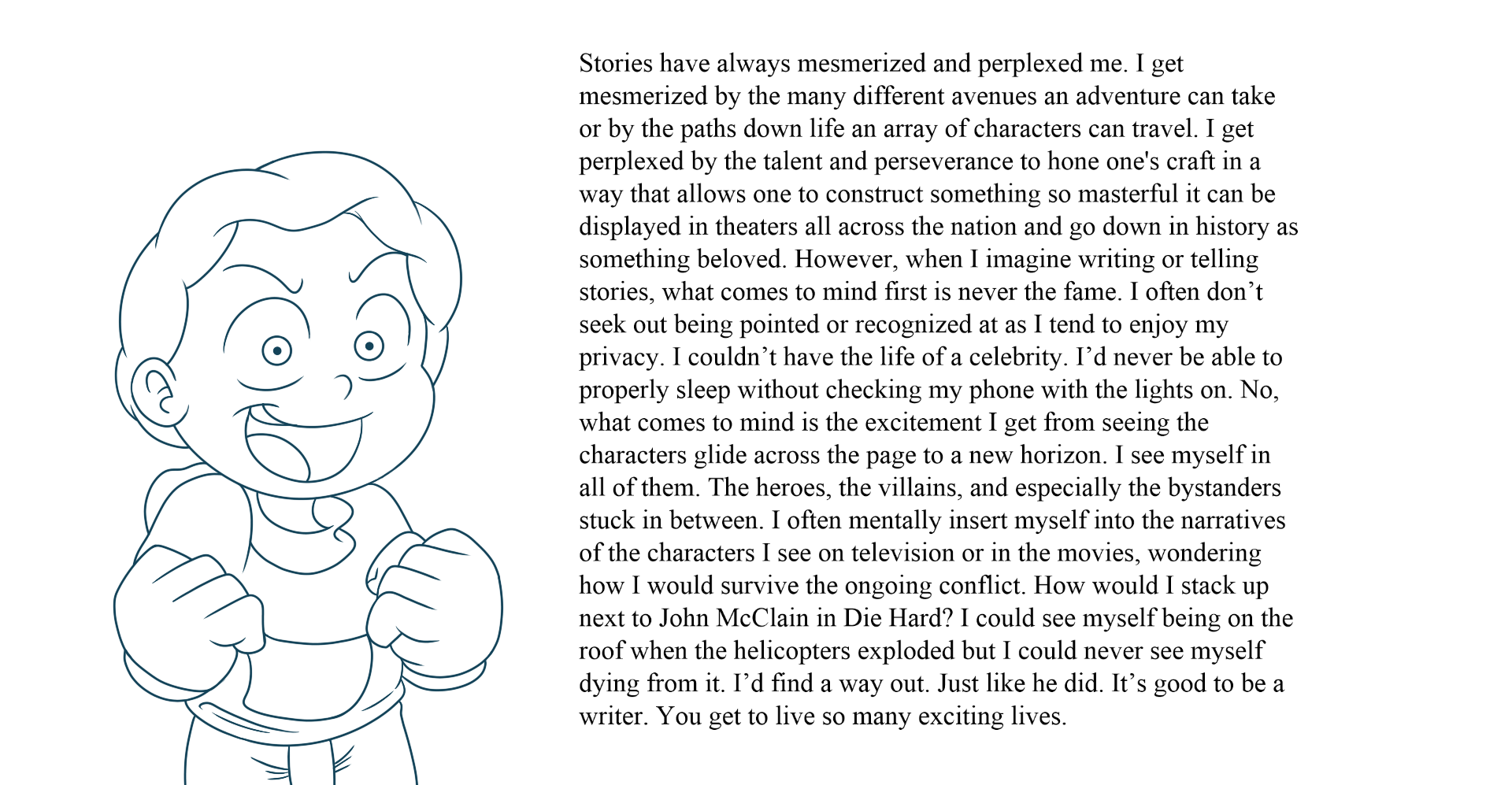 Stories have always mesmerized and perplexed me. I get mesmerized by the many different avenues an adventure can take or by the paths down life an array of characters can travel. I get perplexed by the talent and perseverance to hone one's craft in a way that allows one to construct something so masterful it can be displayed in theaters all across the nation and go down in history as something beloved. However, when I imagine writing or telling stories, what comes to mind first is never the fame. I often don’t seek out being pointed or recognized at as I tend to enjoy my privacy. I couldn’t have the life of a celebrity. I’d never be able to properly sleep without checking my phone with the lights on. No, what comes to mind is the excitement I get from seeing the characters glide across the page to a new horizon. I see myself in all of them. The heroes, the villains, and especially the bystanders stuck in between. I often mentally insert myself into the narratives of the characters I see on television or in the movies, wondering how I would survive the ongoing conflict. How would I stack up next to John McClain in Die Hard? I could see myself being on the roof when the helicopters exploded but I could never see myself dying from it. I’d find a way out. Just like he did. It’s good to be a writer. You get to live so many exciting lives.